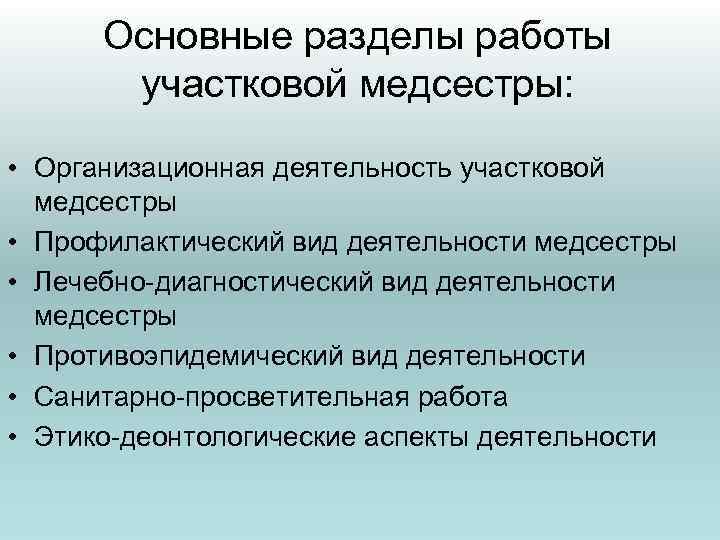 Основные разделы работы участковой медсестры:

• Организационная деятельность участковой медсестры
• Профилактический вид деятельности медсестры
• Лечебно-диагностический вид деятельности медсестры
• Противоэпидемический вид деятельности
• Санитарно-просветительная работа
• Этико-деонтологические аспекты деятельности